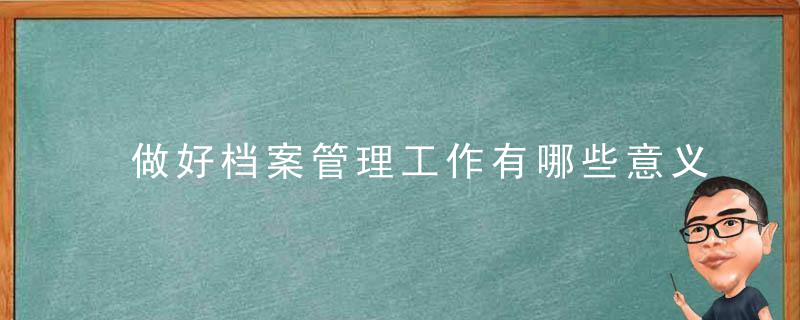 做好档案管理工作有哪些意义